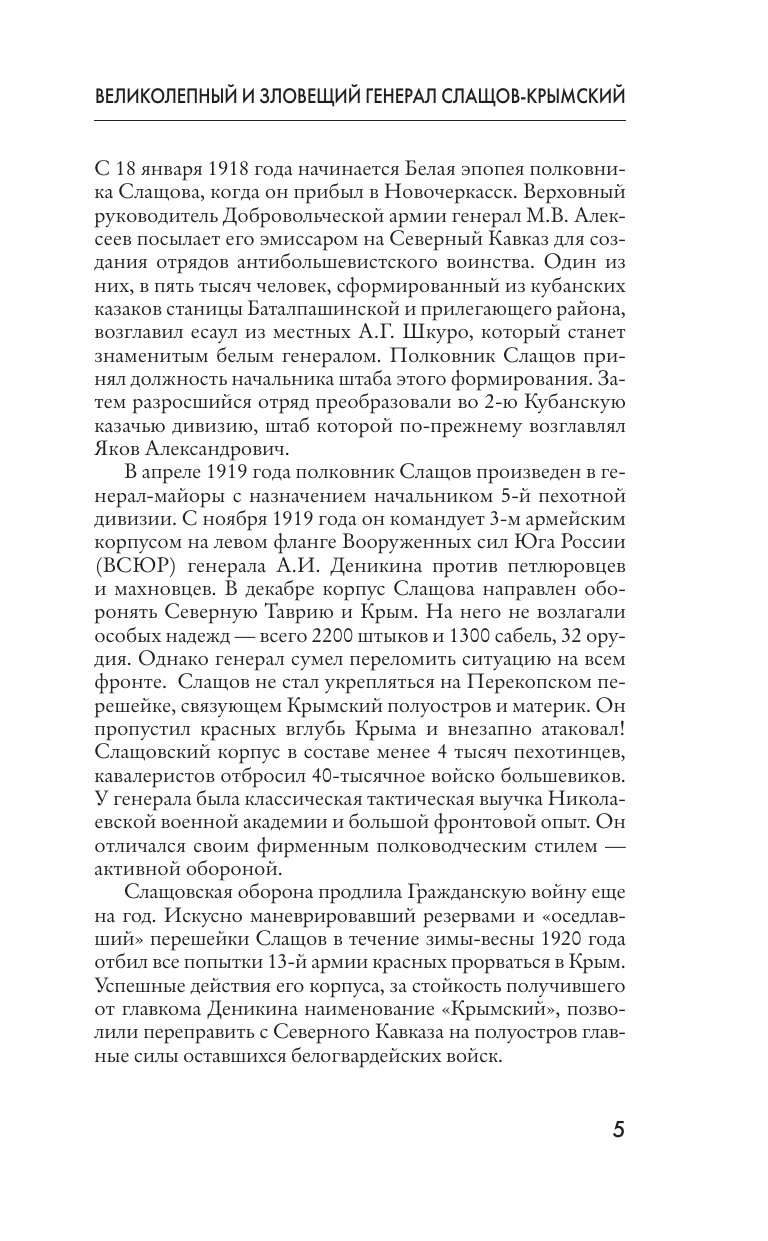 ВЕЛИКОЛЕПНЫЙ И ЗЛОВЕЩИЙ ГЕНЕРАЛ СЛАЩОВ-КРЫМСКИЙ

С 18 января 1918 года начинается Белая эпопея полковника Слащова, когда он прибыл в Новочеркасск. Верховный руководитель Добровольческой армии генерал М.В. Алексеев посылает его эмиссаром на Северный Кавказ для создания отрядов антибольшевистского воинства. Один из них, в пять тысяч человек, сформированный из кубанских казаков станицы Баталпашинской и прилегающего района, возглавил есаул из местных А.Г. Шкуро, который станет знаменитым белым генералом. Полковник Слащов принял должность начальника штаба этого формирования. Затем разросшийся отряд преобразовали во 2-ю Кубанскую казачью дивизию, штаб которой по-прежнему возглавлял Яков Александрович.

В апреле 1919 года полковник Слащов произведен в генерал-майоры с назначением начальником 5-й пехотной дивизии. С ноября 1919 года он командует 3-м армейским корпусом на левом фланге Вооруженных сил Юга России (ВСЮР) генерала А.И. Деникина против петлюровцев и махновцев. В декабре корпус Слащова направлен оборонять Северную Таврию и Крым. На него не возлагали особых надежд — всего 2200 штыков и 1300 сабель, 32 орудия. Однако генерал сумел переломить ситуацию на всем фронте. Слащов не стал укрепляться на Перекопском перешейке, связующем Крымский полуостров и материк. Он пропустил красных вглубь Крыма и внезапно атаковал! Слащовский корпус в составе менее 4 тысяч пехотинцев, кавалеристов отбросил 40-тысячное войско большевиков. У генерала была классическая тактическая выучка Николаевской военной академии и большой фронтовой опыт. Он отличался своим фирменным полководческим стилем — активной обороной.

Слащовская оборона продлила Гражданскую войну еще на год. Искусно маневрировавший резервами и «оседлавший» перешейки Слащов в течение зимы-весны 1920 года отбил все попытки 13-й армии красных прорваться в Крым. Успешные действия его корпуса, за стойкость получившего от главкома Деникина наименование «Крымский», позволили переправить с Северного Кавказа на полуостров главные силы оставшихся белогвардейских войск.

5